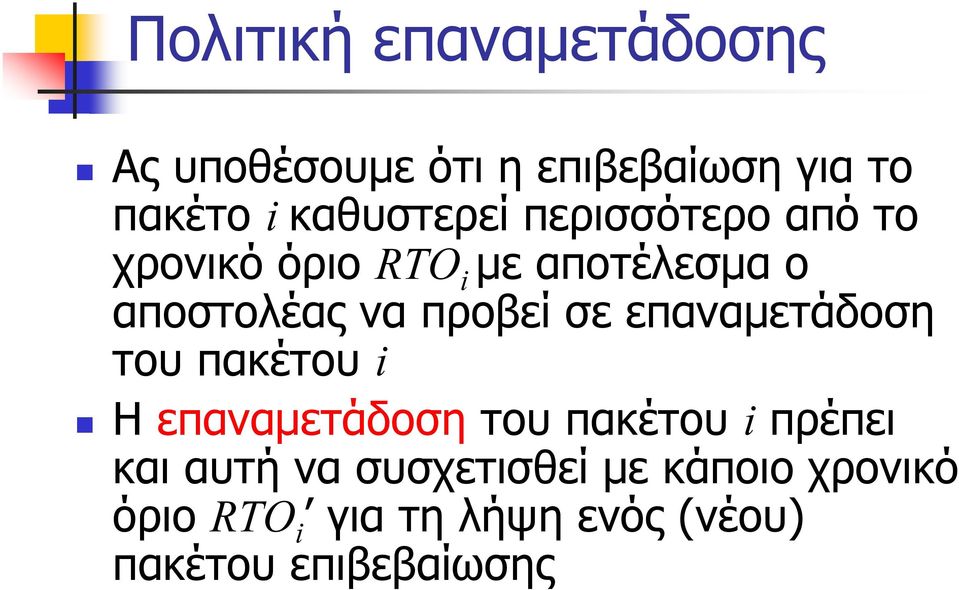 Πολιτική επαναμετάδοσης

Ας υποθέσουμε ότι η επιβεβαίωση για το πακέτο $i$ καθυστερεί περισσότερο από το χρονικό όριο $RTO_i$ με αποτέλεσμα ο αποστολέας να προβεί σε επαναμετάδοση του πακέτου $i$

Η επαναμετάδοση του πακέτου $i$ πρέπει και αυτή να συσχετισθεί με κάποιο χρονικό όριο $RTO_i'$ για τη λήψη ενός (νέου) πακέτου επιβεβαίωσης